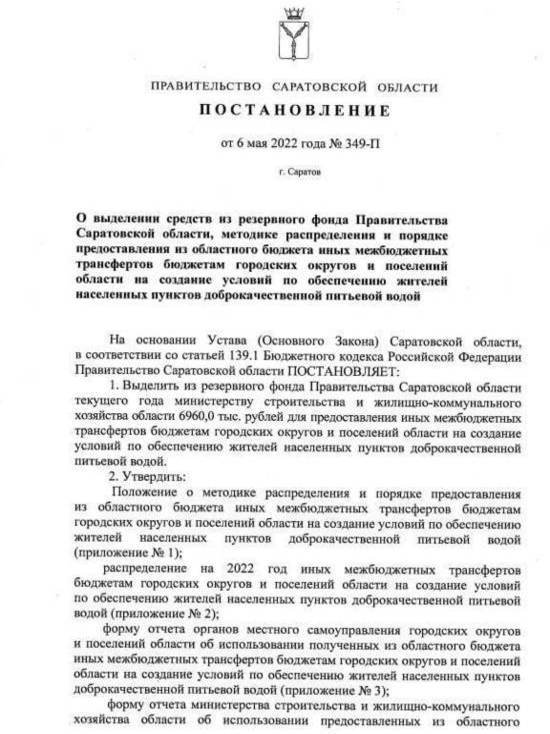 ПРАВИТЕЛЬСТВО САРАТОВСКОЙ ОБЛАСТИ

ПОСТАНОВЛЕНИЕ

от 6 мая 2022 года № 349-П

г. Саратов

О выделении средств из резервного фонда Правительства Саратовской области, методике распределения и порядке предоставления из областного бюджета иных межбюджетных трансфертов бюджетам городских округов и поселений области на создание условий по обеспечению жителей населенных пунктов доброкачественной питьевой водой

На основании Устава (Основного Закона) Саратовской области, в соответствии со статьей 139.1 Бюджетного кодекса Российской Федерации Правительство Саратовской области ПОСТАНОВЛЯЕТ:

1. Выделить из резервного фонда Правительства Саратовской области текущего года министерству строительства и жилищно-коммунального хозяйства области 6960,0 тыс. рублей для предоставления иных межбюджетных трансфертов бюджетам городских округов и поселений области на создание условий по обеспечению жителей населенных пунктов доброкачественной питьевой водой.

2. Утвердить:

Положение о методике распределения и порядке предоставления из областного бюджета иных межбюджетных трансфертов бюджетам городских округов и поселений области на создание условий по обеспечению жителей населенных пунктов доброкачественной питьевой водой (приложение № 1);

распределение на 2022 год иных межбюджетных трансфертов бюджетам городских округов и поселений области на создание условий по обеспечению жителей населенных пунктов доброкачественной питьевой водой (приложение № 2);

форму отчета органов местного самоуправления городских округов и поселений области об использовании полученных из областного бюджета иных межбюджетных трансфертов бюджетам городских округов и поселений области на создание условий по обеспечению жителей населенных пунктов доброкачественной питьевой водой (приложение № 3);

форму отчета министерства строительства и жилищно-коммунального хозяйства области об использовании предоставленных из областного